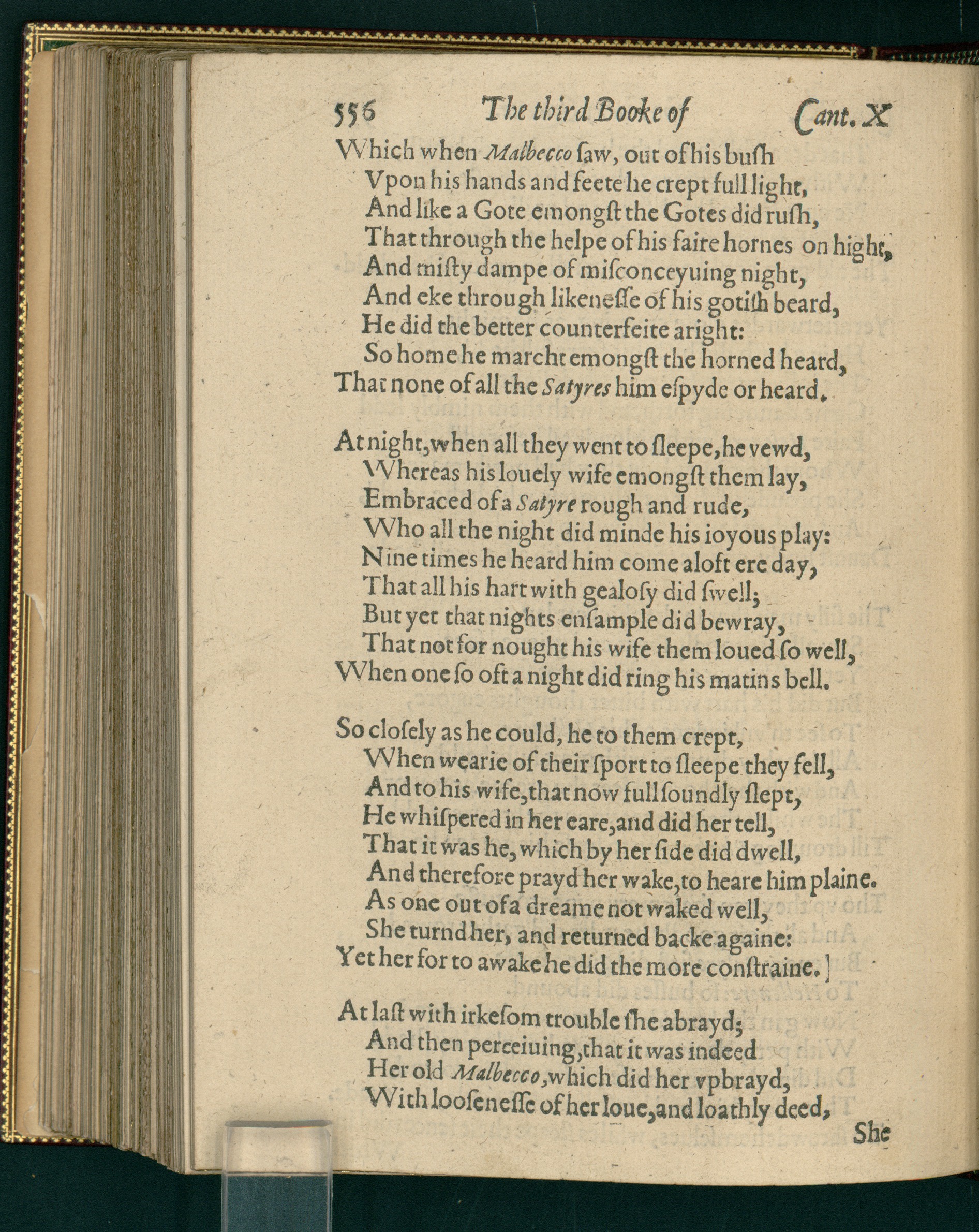 556 The third Booke of Cant. X

Which when Malbecco ſaw, out of his buſh
Vpon his hands and feete he crept full light,
And like a Gote emongſt the Gotes did ruſh,
That through the helpe of his faire hornes on hight,
And miſty dampe of miſconceyuing night,
And eke through likeneſſe of his gotiſh beard,
He did the better counterfeite aright:
So home he marcht emongſt the horned heard,
That none of all the Satyres him eſpyde or heard.

At night, when all they went to ſleepe, he vewd,
Whereas his louely wife emongſt them lay,
Embraced of a Satyre rough and rude,
Who all the night did minde his ioyous play:
Nine times he heard him come aloft ere day,
That all his hart with gealoſy did ſwell;
But yet that nights enſample did bewray,
That not for nought his wife them loued ſo well,
When one ſo oft a night did ring his matins bell.

So cloſely as he could, he to them crept,
When wearie of their ſport to ſleepe they fell,
And to his wife, that now full ſoundly ſlept,
He whiſpered in her eare, and did her tell,
That it was he, which by her ſide did dwell,
And therefore prayd her wake, to heare him plaine.
As one out of a dreame not waked well,
She turnd her, and returned backe againe:
Yet her for to awake he did the more conſtraine.]

At laſt with irkeſom trouble ſhe abrayd;
And then perceiuing, that it was indeed
Her old Malbecco, which did her vpbrayd,
With looſeneſſe of her loue, and loathly deed,
She